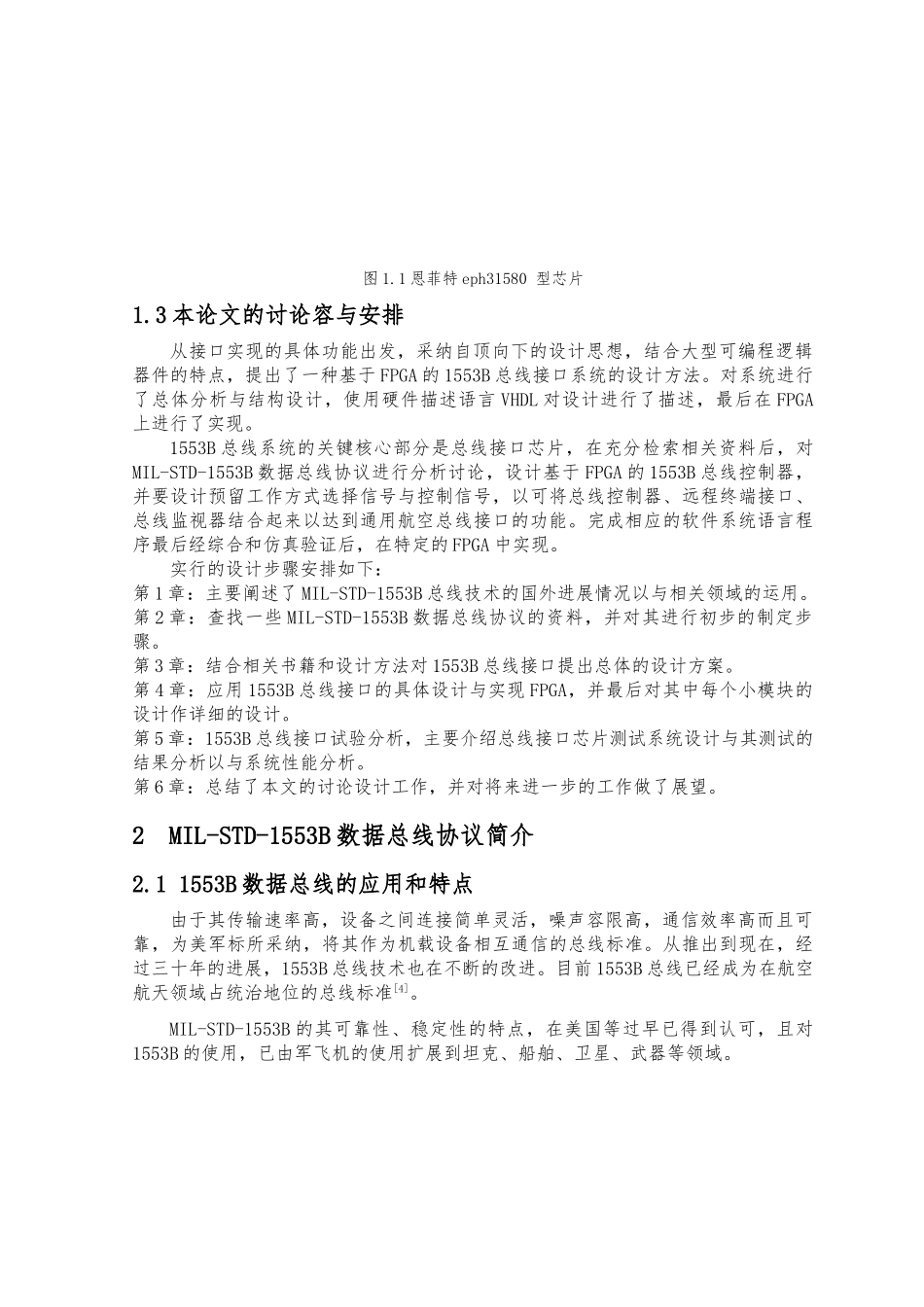 图 1.1 恩菲特 eph31580 型芯片

1.3 本论文的讨论容与安排

从接口实现的具体功能出发，采纳自顶向下的设计思想，结合大型可编程逻辑器件的特点，提出了一种基于 FPGA 的 1553B 总线接口系统的设计方法。对系统进行了总体分析与结构设计，使用硬件描述语言 VHDL 对设计进行了描述，最后在 FPGA 上进行了实现。

1553B 总线系统的关键核心部分是总线接口芯片，在充分检索相关资料后，对 MIL-STD-1553B 数据总线协议进行分析讨论，设计基于 FPGA 的 1553B 总线控制器，并要设计预留工作方式选择信号与控制信号，以可将总线控制器、远程终端接口、总线监视器结合起来以达到通用航空总线接口的功能。完成相应的软件系统语言程序最后经综合和仿真验证后，在特定的 FPGA 中实现。

实行的设计步骤安排如下：
第 1 章：主要阐述了 MIL-STD-1553B 总线技术的国外进展情况以与相关领域的运用。
第 2 章：查找一些 MIL-STD-1553B 数据总线协议的资料，并对其进行初步的制定步骤。
第 3 章：结合相关书籍和设计方法对 1553B 总线接口提出总体的设计方案。
第 4 章：应用 1553B 总线接口的具体设计与实现 FPGA，并最后对其中每个小模块的设计作详细的设计。
第 5 章：1553B 总线接口试验分析，主要介绍总线接口芯片测试系统设计与其测试的结果分析以与系统性能分析。
第 6 章：总结了本文的讨论设计工作，并对将来进一步的工作做了展望。

2 MIL-STD-1553B 数据总线协议简介

2.1 1553B 数据总线的应用和特点

由于其传输速率高，设备之间连接简单灵活，噪声容限高，通信效率高而且可靠，为美军标所采纳，将其作为机载设备相互通信的总线标准。从推出到现在，经过三十年的进展，1553B 总线技术也在不断的改进。目前 1553B 总线已经成为在航空航天领域占统治地位的总线标准$^{[4]}$。

MIL-STD-1553B 的其可靠性、稳定性的特点，在美国等过早已得到认可，且对 1553B 的使用，已由军飞机的使用扩展到坦克、船舶、卫星、武器等领域。